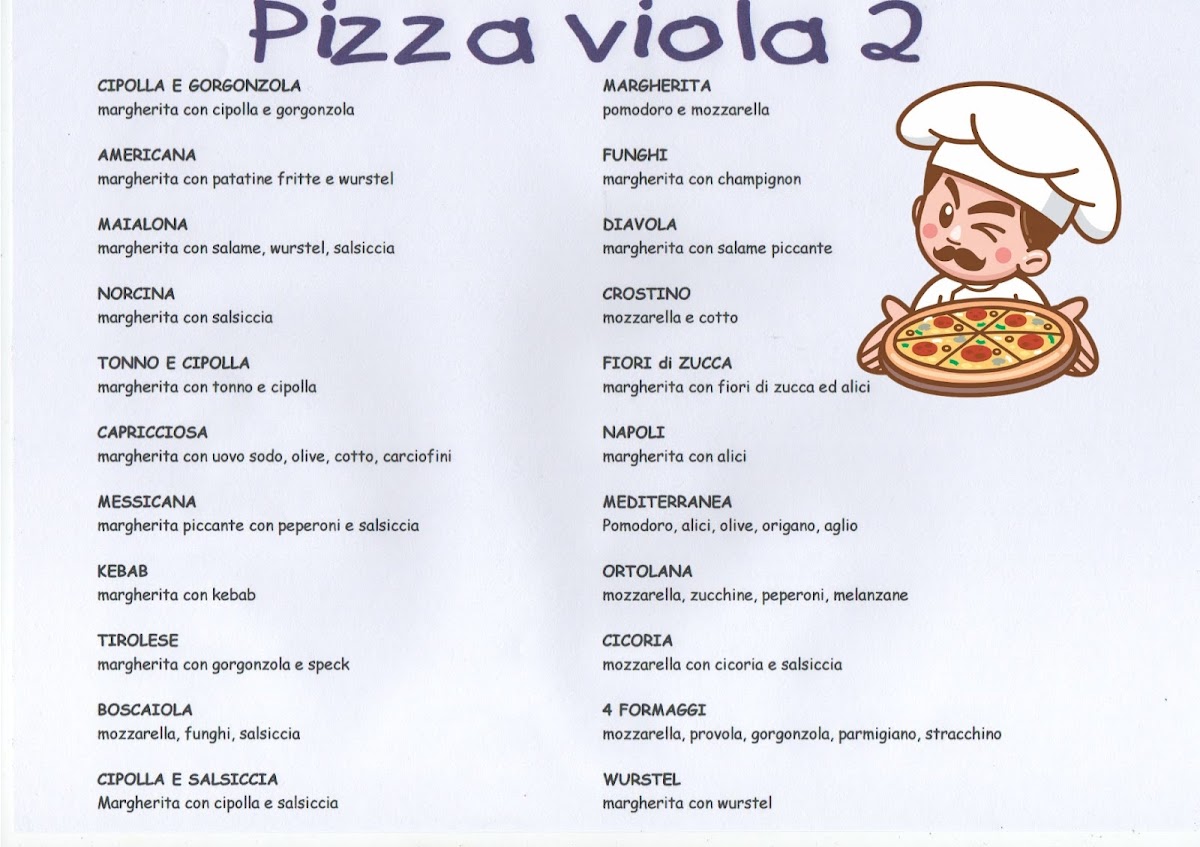 Pizza viola 2

CIPOLLA E GORGONZOLA
margherita con cipolla e gorgonzola

AMERICANA
margherita con patatine fritte e wurstel

MAIALONA
margherita con salame, wurstel, salsiccia

NORCINA
margherita con salsiccia

TONNO E CIPOLLA
margherita con tonno e cipolla

CAPRICCIOSA
margherita con uovo sodo, olive, cotto, carciofini

MESSICANA
margherita piccante con peperoni e salsiccia

KEBAB
margherita con kebab

TIROLESE
margherita con gorgonzola e speck

BOSCAIOLA
mozzarella, funghi, salsiccia

CIPOLLA E SALSICCIA
Margherita con cipolla e salsiccia

MARGHERITA
pomodoro e mozzarella

FUNGHI
margherita con champignon

DIAVOLA
margherita con salame piccante

CROSTINO
mozzarella e cotto

FIORI di ZUCCA
margherita con fiori di zucca ed alici

NAPOLI
margherita con alici

MEDITERRANEA
Pomodoro, alici, olive, origano, aglio

ORTOLANA
mozzarella, zucchine, peperoni, melanzane

CICORIA
mozzarella con cicoria e salsiccia

4 FORMAGGI
mozzarella, provola, gorgonzola, parmigiano, stracchino

WURSTEL
margherita con wurstel